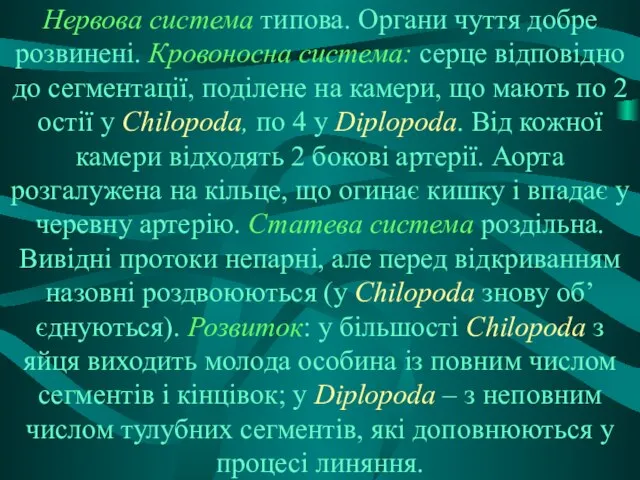 Нервова система типова. Органи чуття добре розвинені. Кровоносна система: серце відповідно до сегментації, поділене на камери, що мають по 2 остії у Chilopoda, по 4 у Diplopoda. Від кожної камери відходять 2 бокові артерії. Аорта розгалужена на кільце, що огинає кишку і впадає у черевну артерію. Статева система роздільна. Вивідні протоки непарні, але перед відкриванням назовні роздвоюються (у Chilopoda знову об’єднуються). Розвиток: у більшості Chilopoda з яйця виходить молода особина із повним числом сегментів і кінцівок; у Diplopoda – з неповним числом тулубних сегментів, які доповнюються у процесі линяння.